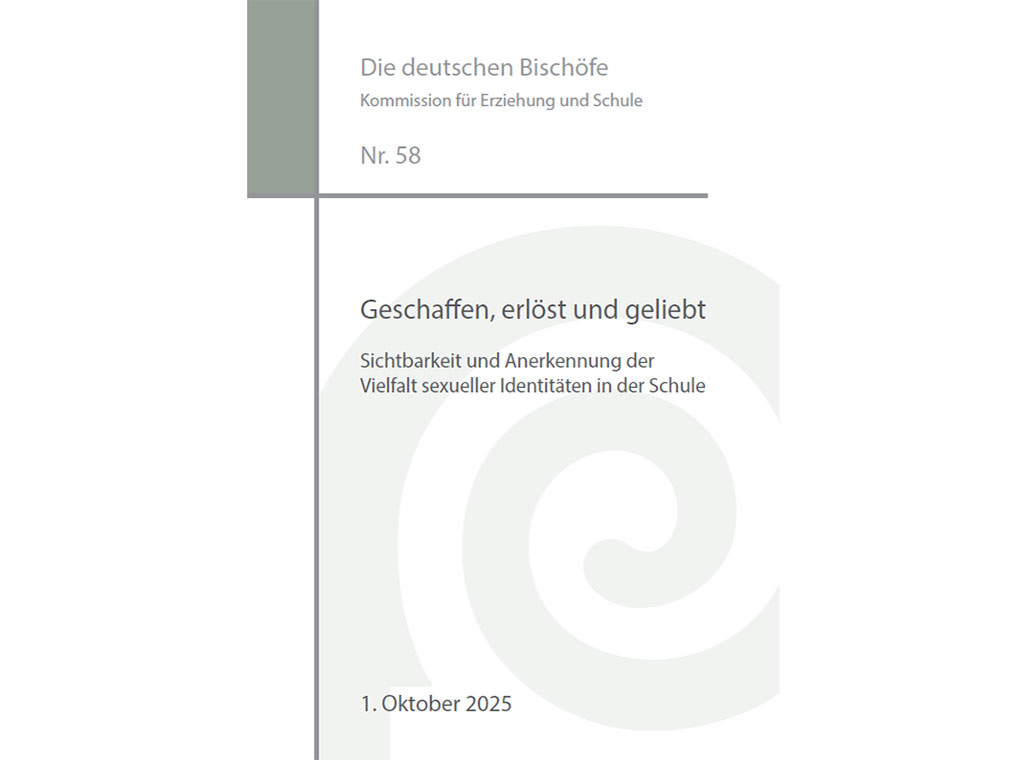 Die deutschen Bischöfe
Kommission für Erziehung und Schule

Nr. 58

Geschaffen, erlöst und geliebt

Sichtbarkeit und Anerkennung der Vielfalt sexueller Identitäten in der Schule

1. Oktober 2025